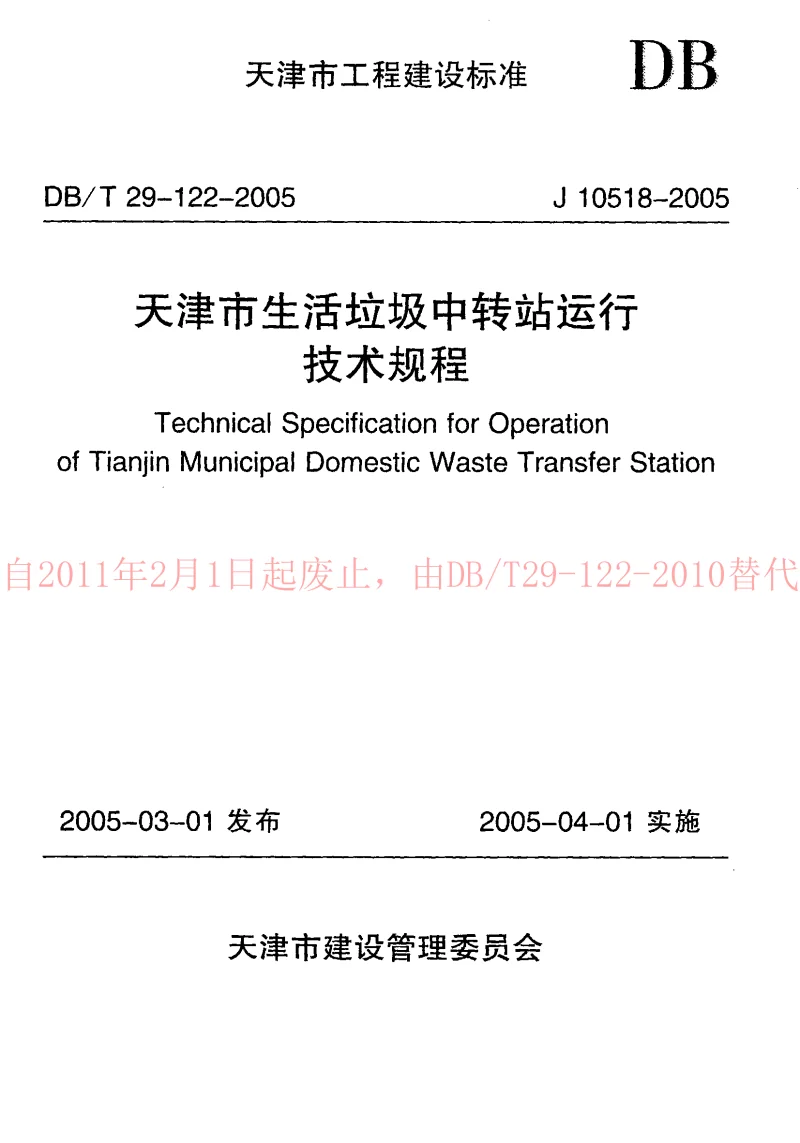 天津市工程建设标准 DB

DB/T 29-122-2005 J 10518-2005

天津市生活垃圾中转站运行技术规程

Technical Specification for Operation of Tianjin Municipal Domestic Waste Transfer Station

自2011年2月1日起废止，由DB/T29-122-2010替代

2005-03-01 发布 2005-04-01 实施

天津市建设管理委员会